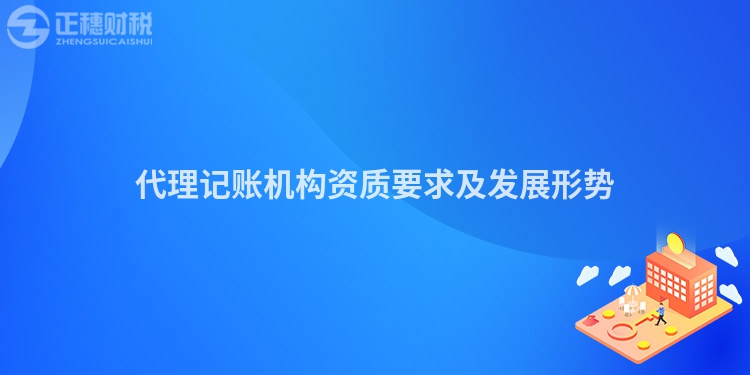 正穗财税
ZHENGSUICAISHUI

代理记账机构资质要求及发展形势